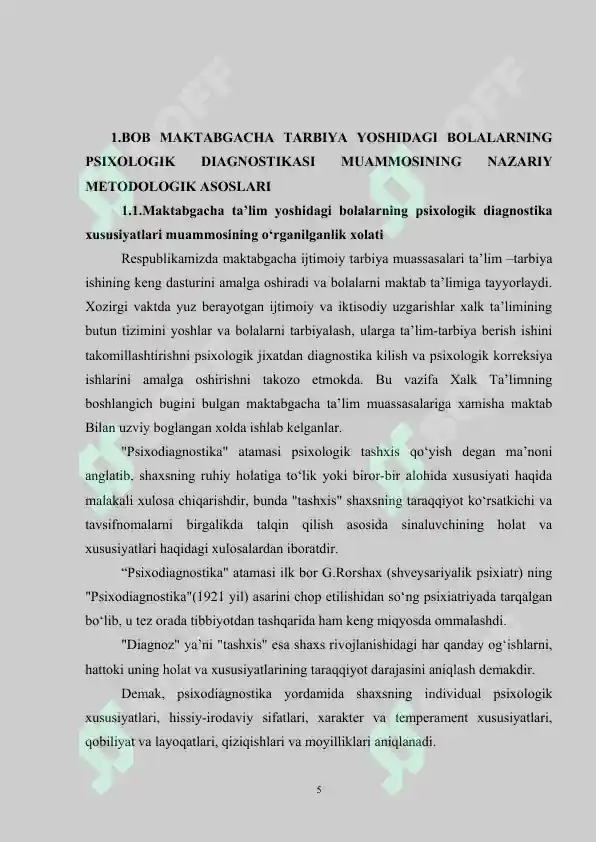 1.BOB MAKTABGACHA TARBIYA YOSHIDAGI BOLALARNING PSIXOLOGIK DIAGNOSTIKASI MUAMMOSINING NAZARIY METODOLOGIK ASOSLARI

1.1.Maktabgacha ta'lim yoshidagi bolalarning psixologik diagnostika xususiyatlari muammosining o'rganilganlik xolati

Respublikamizda maktabgacha ijtimoiy tarbiya muassasalari ta'lim –tarbiya ishining keng dasturini amalga oshiradi va bolalarni maktab ta'limiga tayyorlaydi. Xozirgi vaktda yuz berayotgan ijtimoiy va iktisodiy uzgarishlar xalk ta'limining butun tizimini yoshlar va bolalarni tarbiyalash, ularga ta'lim-tarbiya berish ishini takomillashtirishni psixologik jixatdan diagnostika kilish va psixologik korreksiya ishlarini amalga oshirishni takozo etmokda. Bu vazifa Xalk Ta'limning boshlangich bugini bulgan maktabgacha ta'lim muassasalariga xamisha maktab Bilan uzviy boglangan xolda ishlab kelganlar.

"Psixodiagnostika" atamasi psixologik tashxis qo'yish degan ma'noni anglatib, shaxsning ruhiy holatiga to'lik yoki biror-bir alohida xususiyati haqida malakali xulosa chiqarishdir, bunda "tashxis" shaxsning taraqqiyot ko'rsatkichi va tavsifnomalarni birgalikda talqin qilish asosida sinaluvchining holat va xususiyatlari haqidagi xulosalardan iboratdir.

"Psixodiagnostika" atamasi ilk bor G.Rorshax (shveysariyalik psixiatr) ning "Psixodiagnostika"(1921 yil) asarini chop etilishidan so'ng psixiatriyada tarqalgan bo'lib, u tez orada tibbiyotdan tashqarida ham keng miqyosda ommalashdi.

"Diagnoz" ya'ni "tashxis" esa shaxs rivojlanishidagi har qanday og'ishlarni, hattoki uning holat va xususiyatlarining taraqqiyot darajasini aniqlash demakdir.

Demak, psixodiagnostika yordamida shaxsning individual psixologik xususiyatlari, hissiy-irodaviy sifatlari, xarakter va temperament xususiyatlari, qobiliyat va layoqatlari, qiziqishlari va moyilliklari aniqlanadi.

5